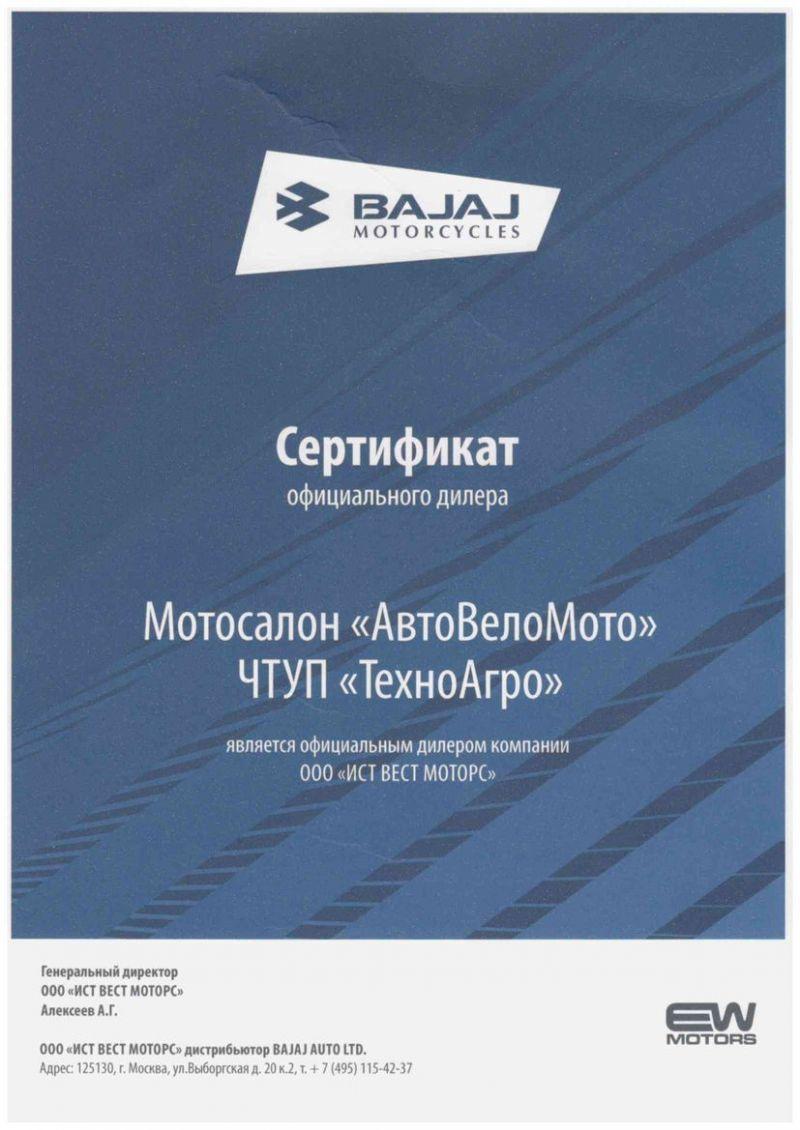 BAJAJ
MOTORCYCLES

Сертификат
официального дилера

Мотосалон «АвтоВелоМото»
ЧТУП «ТехноАгро»

является официальным дилером компании
ООО «ИСТ ВЕСТ МОТОРС»

Генеральный директор
ООО «ИСТ ВЕСТ МОТОРС»
Алексеев А.Г.

EW
MOTORS

ООО «ИСТ ВЕСТ МОТОРС» дистрибьютор BAJAJ AUTO LTD.
Адрес: 125130, г. Москва, ул.Выборгская д. 20 к.2, т. + 7 (495) 115-42-37